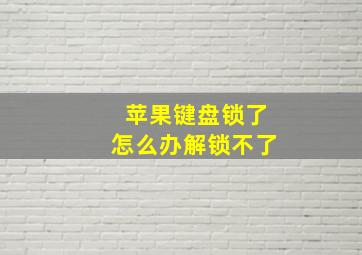 苹果键盘锁了
怎么办解锁不了